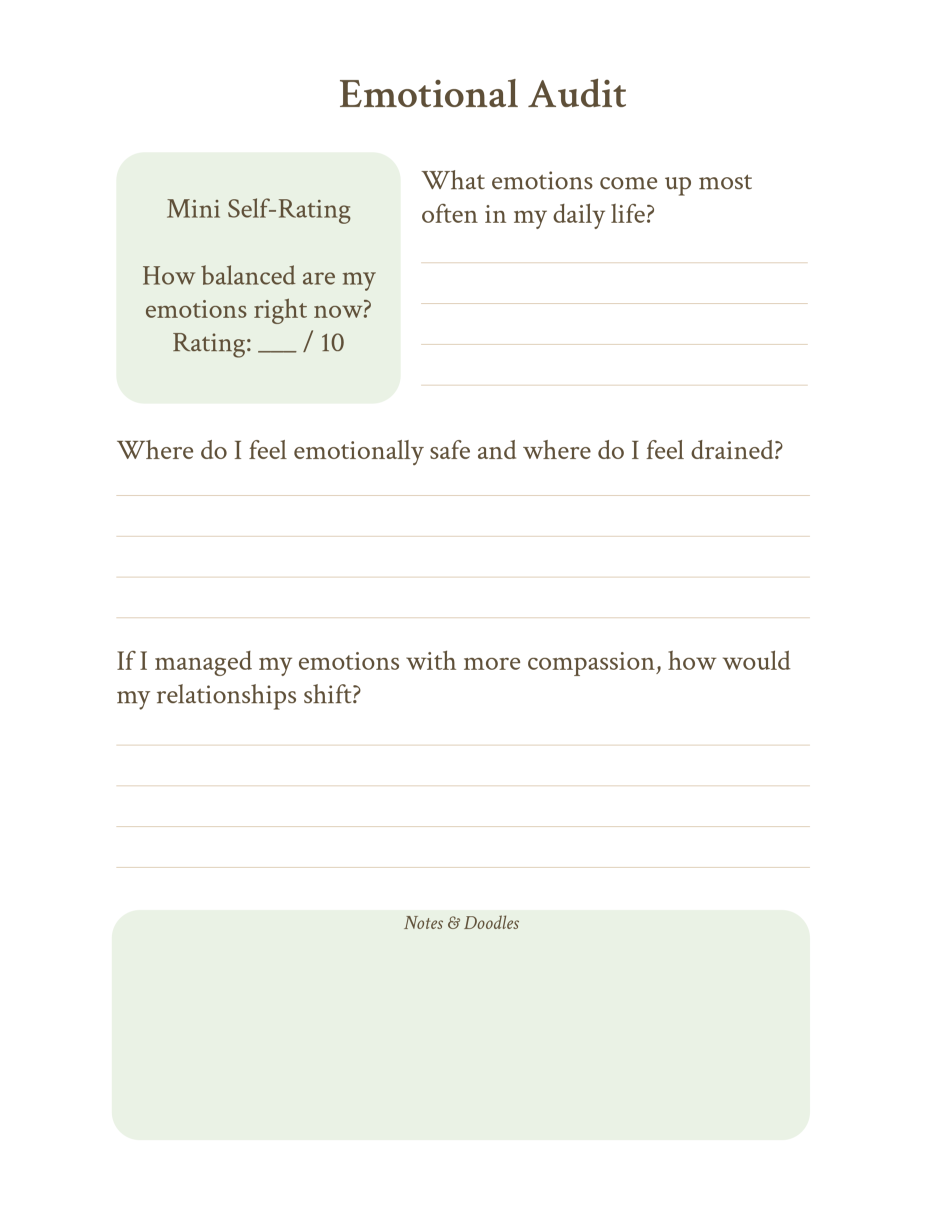 Emotional Audit

Mini Self-Rating

How balanced are my emotions right now?
Rating: ___ / 10

What emotions come up most often in my daily life?

Where do I feel emotionally safe and where do I feel drained?

If I managed my emotions with more compassion, how would my relationships shift?

Notes & Doodles